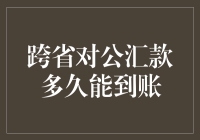 跨省对公汇款
多久能到账